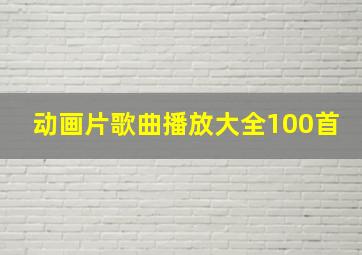 动画片歌曲播放大全100首